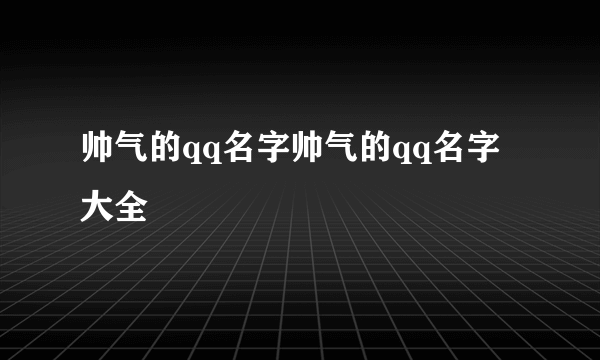 帅气的qq名字帅气的qq名字大全